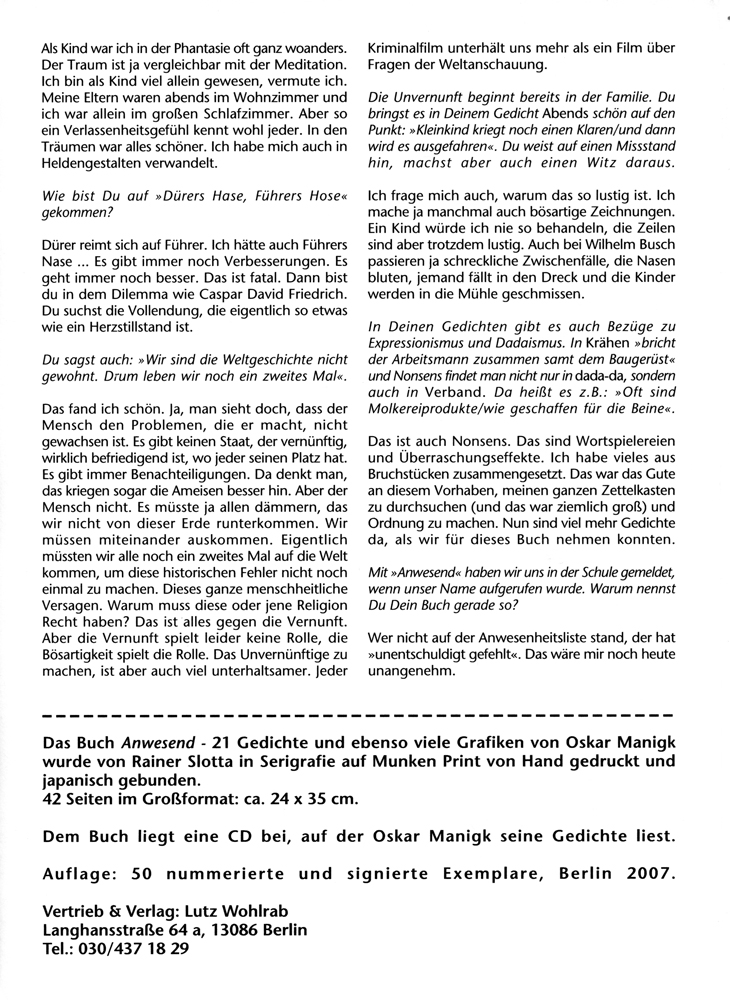 Als Kind war ich in der Phantasie oft ganz woanders. Der Traum ist ja vergleichbar mit der Meditation. Ich bin als Kind viel allein gewesen, vermute ich. Meine Eltern waren abends im Wohnzimmer und ich war allein im großen Schlafzimmer. Aber so ein Verlassenheitsgefühl kennt wohl jeder. In den Träumen war alles schöner. Ich habe mich auch in Heldengestalten verwandelt.

Wie bist Du auf »Dürers Hase, Führers Hose« gekommen?

Dürer reimt sich auf Führer. Ich hätte auch Führers Nase ... Es gibt immer noch Verbesserungen. Es geht immer noch besser. Das ist fatal. Dann bist du in dem Dilemma wie Caspar David Friedrich. Du suchst die Vollendung, die eigentlich so etwas wie ein Herzstillstand ist.

Du sagst auch: »Wir sind die Weltgeschichte nicht gewohnt. Drum leben wir noch ein zweites Mal«.

Das fand ich schön. Ja, man sieht doch, dass der Mensch den Problemen, die er macht, nicht gewachsen ist. Es gibt keinen Staat, der vernünftig, wirklich befriedigend ist, wo jeder seinen Platz hat. Es gibt immer Benachteiligungen. Da denkt man, das kriegen sogar die Ameisen besser hin. Aber der Mensch nicht. Es müsste ja allen dämmern, das wir nicht von dieser Erde runterkommen. Wir müssen miteinander auskommen. Eigentlich müssten wir alle noch ein zweites Mal auf die Welt kommen, um diese historischen Fehler nicht noch einmal zu machen. Dieses ganze menschheitliche Versagen. Warum muss diese oder jene Religion Recht haben? Das ist alles gegen die Vernunft. Aber die Vernunft spielt leider keine Rolle, die Bösartigkeit spielt die Rolle. Das Unvernünftige zu machen, ist aber auch viel unterhaltsamer. Jeder Kriminalfilm unterhält uns mehr als ein Film über Fragen der Weltanschauung.

Die Unvernunft beginnt bereits in der Familie. Du bringst es in Deinem Gedicht Abends schön auf den Punkt: »Kleinkind kriegt noch einen Klaren/und dann wird es ausgefahren«. Du weist auf einen Missstand hin, machst aber auch einen Witz daraus.

Ich frage mich auch, warum das so lustig ist. Ich mache ja manchmal auch bösartige Zeichnungen. Ein Kind würde ich nie so behandeln, die Zeilen sind aber trotzdem lustig. Auch bei Wilhelm Busch passieren ja schreckliche Zwischenfälle, die Nasen bluten, jemand fällt in den Dreck und die Kinder werden in die Mühle geschmissen.

In Deinen Gedichten gibt es auch Bezüge zu Expressionismus und Dadaismus. In Krähen »bricht der Arbeitsmann zusammen samt dem Baugerüst« und Nonsens findet man nicht nur in dada-da, sondern auch in Verband. Da heißt es z.B.: »Oft sind Molkereiprodukte/wie geschaffen für die Beine«.

Das ist auch Nonsens. Das sind Wortspielereien und Überraschungseffekte. Ich habe vieles aus Bruchstücken zusammengesetzt. Das war das Gute an diesem Vorhaben, meinen ganzen Zettelkasten zu durchsuchen (und das war ziemlich groß) und Ordnung zu machen. Nun sind viel mehr Gedichte da, als wir für dieses Buch nehmen konnten.

Mit »Anwesend« haben wir uns in der Schule gemeldet, wenn unser Name aufgerufen wurde. Warum nennst Du Dein Buch gerade so?

Wer nicht auf der Anwesenheitsliste stand, der hat »unentschuldigt gefehlt«. Das wäre mir noch heute unangenehm.

Das Buch Anwesend - 21 Gedichte und ebenso viele Grafiken von Oskar Manigk wurde von Rainer Slotta in Serigrafie auf Munken Print von Hand gedruckt und japanisch gebunden.
42 Seiten im Großformat: ca. 24 x 35 cm.

Dem Buch liegt eine CD bei, auf der Oskar Manigk seine Gedichte liest.

Auflage: 50 nummerierte und signierte Exemplare, Berlin 2007.

Vertrieb & Verlag: Lutz Wohlrab
Langhansstraße 64 a, 13086 Berlin
Tel.: 030/437 18 29